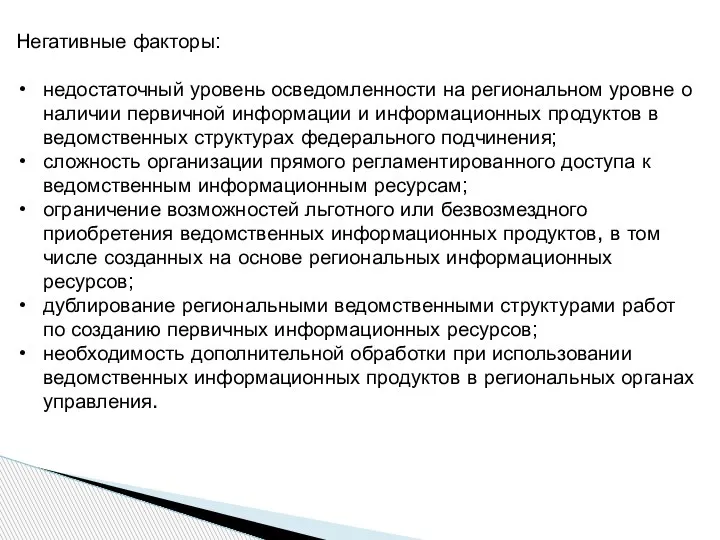 Негативные факторы:

• недостаточный уровень осведомленности на региональном уровне о наличии первичной информации и информационных продуктов в ведомственных структурах федерального подчинения;
• сложность организации прямого регламентированного доступа к ведомственным информационным ресурсам;
• ограничение возможностей льготного или безвозмездного приобретения ведомственных информационных продуктов, в том числе созданных на основе региональных информационных ресурсов;
• дублирование региональными ведомственными структурами работ по созданию первичных информационных ресурсов;
• необходимость дополнительной обработки при использовании ведомственных информационных продуктов в региональных органах управления.